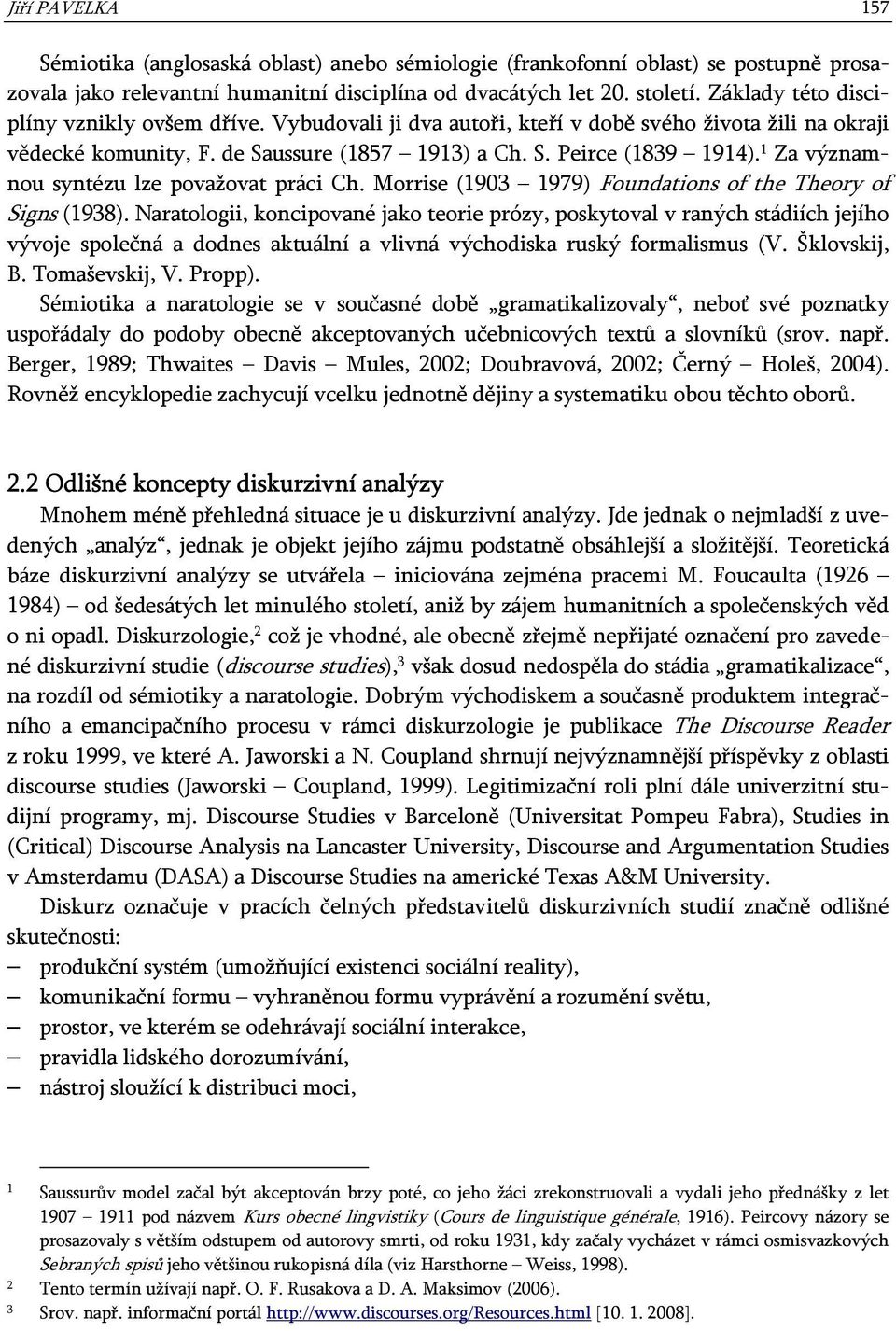 Jiří PAVELKA 157

Sémiotika (anglosaská oblast) anebo sémiologie (frankofonní oblast) se postupně prosazovala jako relevantní humanitní disciplína od dvacátých let 20. století. Základy této disciplíny vznikly ovšem dříve. Vybudovali ji dva autoři, kteří v době svého života žili na okraji vědecké komunity, F. de Saussure (1857 – 1913) a Ch. S. Peirce (1839 – 1914).$^1$ Za významnou syntézu lze považovat práci Ch. Morrise (1903 – 1979) Foundations of the Theory of Signs (1938). Naratologii, koncipované jako teorie prózy, poskytoval v raných stádiích jejího vývoje společná a dodnes aktuální a vlivná východiska ruský formalismus (V. Šklovskij, B. Tomaševskij, V. Propp).

Sémiotika a naratologie se v současné době „gramatikalizovaly“, neboť své poznatky uspořádaly do podoby obecně akceptovaných učebnicových textů a slovníků (srov. např. Berger, 1989; Thwaites – Davis – Mules, 2002; Doubravová, 2002; Černý – Holeš, 2004). Rovněž encyklopedie zachycují vcelku jednotně dějiny a systematiku obou těchto oborů.

2.2 Odlišné koncepty diskurzivní analýzy

Mnohem méně přehledná situace je u diskurzivní analýzy. Jde jednak o nejmladší z uvedených „analýz“, jednak je objekt jejího zájmu podstatně obsáhlejší a složitější. Teoretická báze diskurzivní analýzy se utvářela – iniciována zejména pracemi M. Foucaulta (1926 – 1984) – od šedesátých let minulého století, aniž by zájem humanitních a společenských věd o ni opadl. Diskurzologie,$^2$ což je vhodné, ale obecně zřejmě nepřijaté označení pro zavedené diskurzivní studie (discourse studies),$^3$ však dosud nedospěla do stádia „gramatikalizace“, na rozdíl od sémiotiky a naratologie. Dobrým východiskem a současně produktem integračního a emancipačního procesu v rámci diskurzologie je publikace The Discourse Reader z roku 1999, ve které A. Jaworski a N. Coupland shrnují nejvýznamnější příspěvky z oblasti discourse studies (Jaworski – Coupland, 1999). Legitimizační roli plní dále univerzitní studijní programy, mj. Discourse Studies v Barceloně (Universitat Pompeu Fabra), Studies in (Critical) Discourse Analysis na Lancaster University, Discourse and Argumentation Studies v Amsterdamu (DASA) a Discourse Studies na americké Texas A&M University.

Diskurz označuje v pracích čelných představitelů diskurzivních studií značně odlišné skutečnosti:
– produkční systém (umožňující existenci sociální reality),
– komunikační formu – vyhraněnou formu vyprávění a rozumění světu,
– prostor, ve kterém se odehrávají sociální interakce,
– pravidla lidského dorozumívání,
– nástroj sloužící k distribuci moci,

1 Saussurův model začal být akceptován brzy poté, co jeho žáci zrekonstruovali a vydali jeho přednášky z let 1907 – 1911 pod názvem Kurs obecné lingvistiky (Cours de linguistique générale, 1916). Peircovy názory se prosazovaly s větším odstupem od autorovy smrti, od roku 1931, kdy začaly vycházet v rámci osmisvazkových Sebraných spisů jeho většinou rukopisná díla (viz Harsthorne – Weiss, 1998).
2 Tento termín užívají např. O. F. Rusakova a D. A. Maksimov (2006).
3 Srov. např. informační portál http://www.discourses.org/Resources.html [10. 1. 2008].